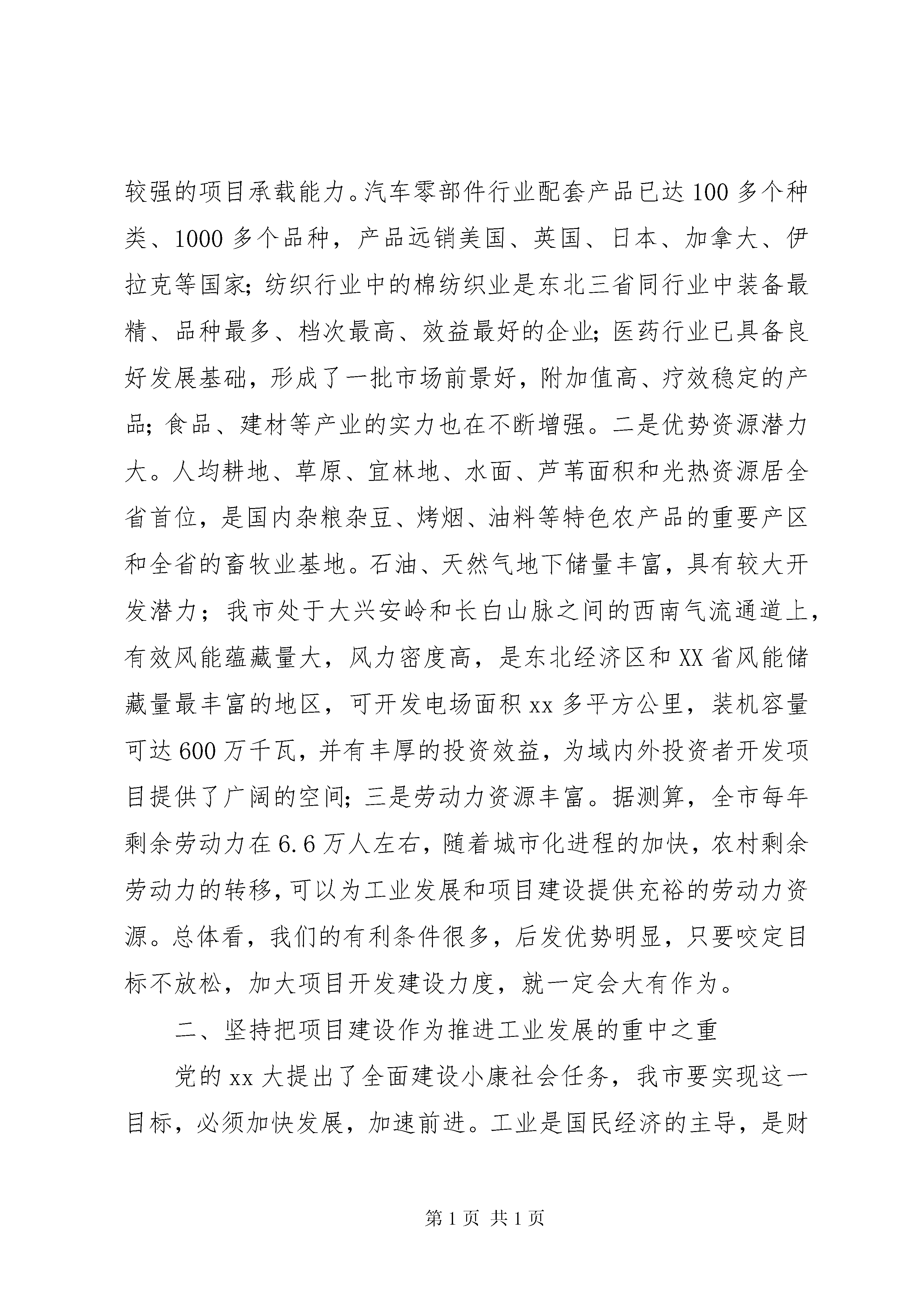 较强的项目承载能力。汽车零部件行业配套产品已达100多个种类、1000多个品种，产品远销美国、英国、日本、加拿大、伊拉克等国家；纺织行业中的棉纺织业是东北三省同行业中装备最精、品种最多、档次最高、效益最好的企业；医药行业已具备良好发展基础，形成了一批市场前景好，附加值高、疗效稳定的产品；食品、建材等产业的实力也在不断增强。二是优势资源潜力大。人均耕地、草原、宜林地、水面、芦苇面积和光热资源居全省首位，是国内杂粮杂豆、烤烟、油料等特色农产品的重要产区和全省的畜牧业基地。石油、天然气地下储量丰富，具有较大开发潜力；我市处于大兴安岭和长白山脉之间的西南气流通道上，有效风能蕴藏量大，风力密度高，是东北经济区和XX省风能储藏量最丰富的地区，可开发电场面积xx多平方公里，装机容量可达600万千瓦，并有丰厚的投资效益，为域内外投资者开发项目提供了广阔的空间；三是劳动力资源丰富。据测算，全市每年剩余劳动力在6.6万人左右，随着城市化进程的加快，农村剩余劳动力的转移，可以为工业发展和项目建设提供充裕的劳动力资源。总体看，我们的有利条件很多，后发优势明显，只要咬定目标不放松，加大项目开发建设力度，就一定会大有作为。

二、坚持把项目建设作为推进工业发展的重中之重

党的xx大提出了全面建设小康社会任务，我市要实现这一目标，必须加快发展，加速前进。工业是国民经济的主导，是财

第1页 共1页